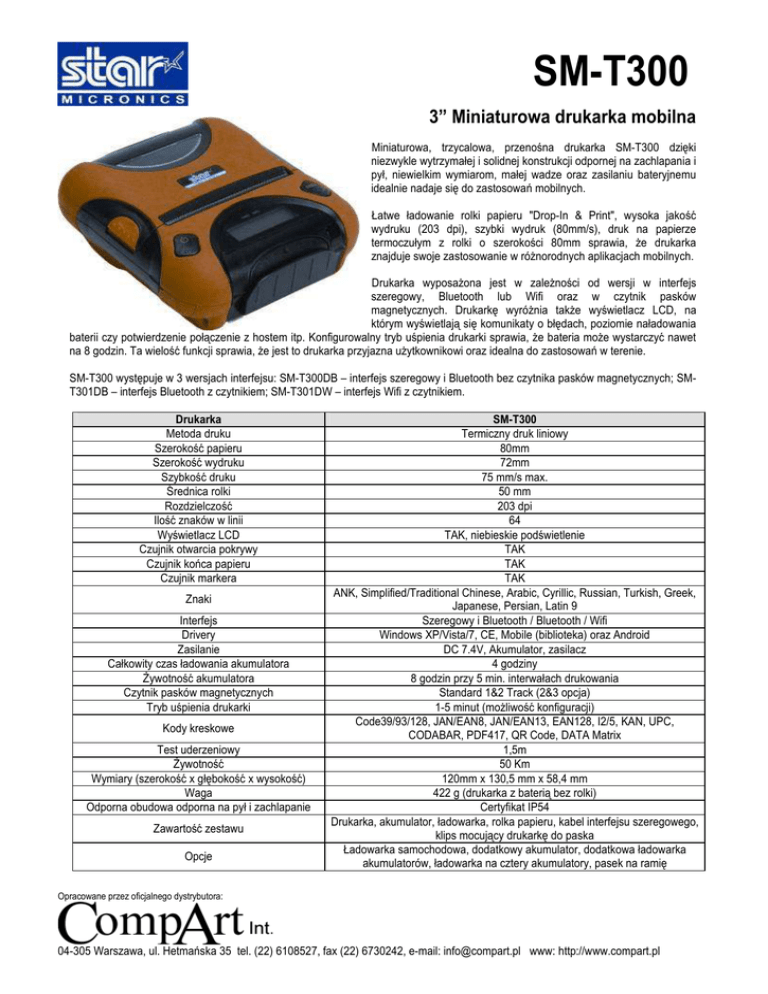 star
MICRONICS

SM-T300

3” Miniaturowa drukarka mobilna

Miniaturowa, trzycalowa, przenośna drukarka SM-T300 dzięki niezwykle wytrzymałej i solidnej konstrukcji odpornej na zachlapania i pył, niewielkim wymiarom, małej wadze oraz zasilaniu bateryjnemu idealnie nadaje się do zastosowań mobilnych.

Łatwe ładowanie rolki papieru "Drop-In & Print", wysoka jakość wydruku (203 dpi), szybki wydruk (80mm/s), druk na papierze termoczułym z rolki o szerokości 80mm sprawia, że drukarka znajduje swoje zastosowanie w różnorodnych aplikacjach mobilnych.

Drukarka wyposażona jest w zależności od wersji w interfejs szeregowy, Bluetooth lub Wifi oraz w czytnik pasków magnetycznych. Drukarkę wyróżnia także wyświetlacz LCD, na którym wyświetlają się komunikaty o błędach, poziomie naładowania baterii czy potwierdzenie połączenie z hostem itp. Konfigurowalny tryb uśpienia drukarki sprawia, że bateria może wystarczyć nawet na 8 godzin. Ta wielość funkcji sprawia, że jest to drukarka przyjazna użytkownikowi oraz idealna do zastosowań w terenie.

SM-T300 występuje w 3 wersjach interfejsu: SM-T300DB – interfejs szeregowy i Bluetooth bez czytnika pasków magnetycznych; SM-T301DB – interfejs Bluetooth z czytnikiem; SM-T301DW – interfejs Wifi z czytnikiem.

| Drukarka | SM-T300 |
|---|---|
| Metoda druku | Termiczny druk liniowy |
| Szerokość papieru | 80mm |
| Szerokość wydruku | 72mm |
| Szybkość druku | 75 mm/s max. |
| Średnica rolki | 50 mm |
| Rozdzielczość | 203 dpi |
| Ilość znaków w linii | 64 |
| Wyświetlacz LCD | TAK, niebieskie podświetlenie |
| Czujnik otwarcia pokrywy | TAK |
| Czujnik końca papieru | TAK |
| Czujnik markera | TAK |
| Znaki | ANK, Simplified/Traditional Chinese, Arabic, Cyrillic, Russian, Turkish, Greek, Japanese, Persian, Latin 9 |
| Interfejs | Szeregowy i Bluetooth / Bluetooth / Wifi |
| Drivery | Windows XP/Vista/7, CE, Mobile (biblioteka) oraz Android |
| Zasilanie | DC 7.4V, Akumulator, zasilacz |
| Całkowity czas ładowania akumulatora | 4 godziny |
| Żywotność akumulatora | 8 godzin przy 5 min. interwałach drukowania |
| Czytnik pasków magnetycznych | Standard 1&2 Track (2&3 opcja) |
| Tryb uśpienia drukarki | 1-5 minut (możliwość konfiguracji) |
| Kody kreskowe | Code39/93/128, JAN/EAN8, JAN/EAN13, EAN128, I2/5, KAN, UPC, CODABAR, PDF417, QR Code, DATA Matrix |
| Test uderzeniowy | 1,5m |
| Żywotność | 50 Km |
| Wymiary (szerokość x głębokość x wysokość) | 120mm x 130,5 mm x 58,4 mm |
| Waga | 422 g (drukarka z baterią bez rolki) |
| Odporna obudowa odporna na pył i zachlapanie | Certyfikat IP54 |
| Zawartość zestawu | Drukarka, akumulator, ładowarka, rolka papieru, kabel interfejsu szeregowego, klips mocujący drukarkę do paska |
| Opcje | Ładowarka samochodowa, dodatkowy akumulator, dodatkowa ładowarka akumulatorów, ładowarka na cztery akumulatory, pasek na ramię |

Opracowane przez oficjalnego dystrybutora:

CompArt Int.

04-305 Warszawa, ul. Hetmańska 35 tel. (22) 6108527, fax (22) 6730242, e-mail: info@compart.pl www: http://www.compart.pl